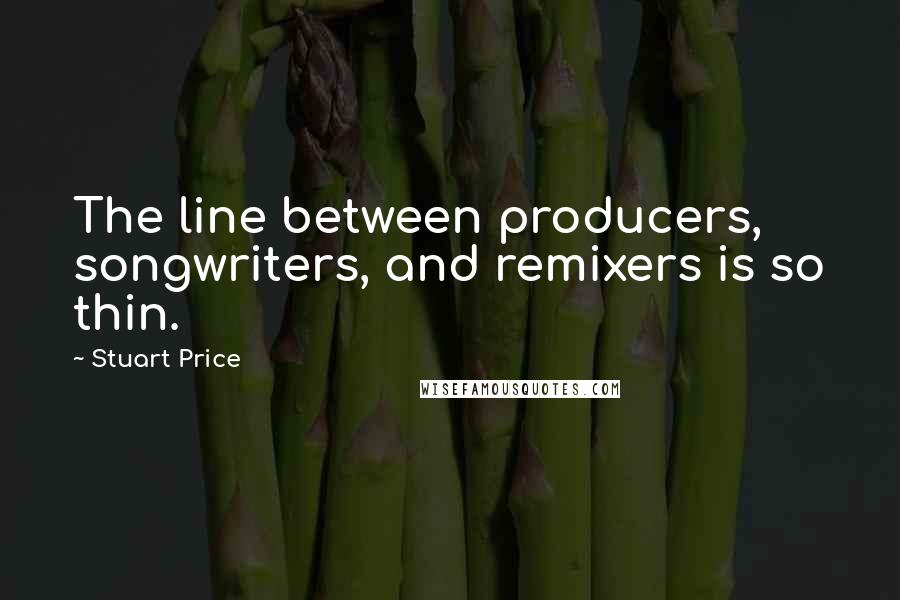 The line between producers, songwriters, and remixers is so thin.

~ Stuart Price

WISEFAMOUSQUOTES.COM